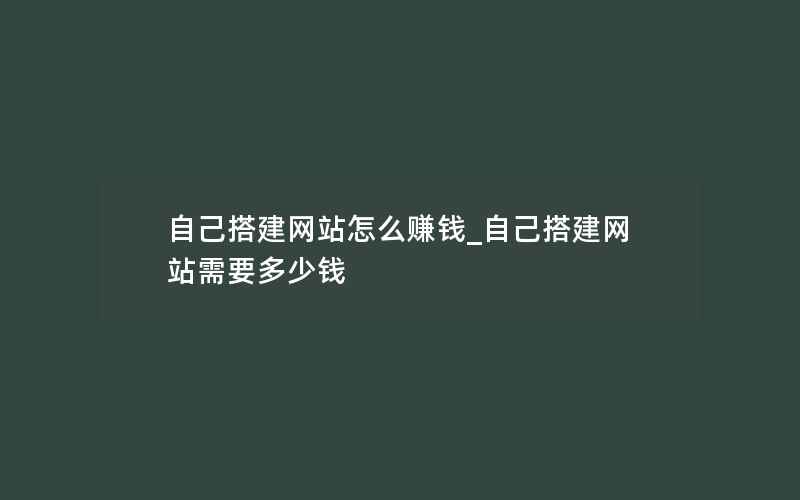 自己搭建网站怎么赚钱_自己搭建网站需要多少钱